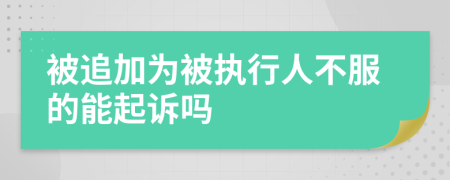 被追加为被执行人不服的能起诉吗